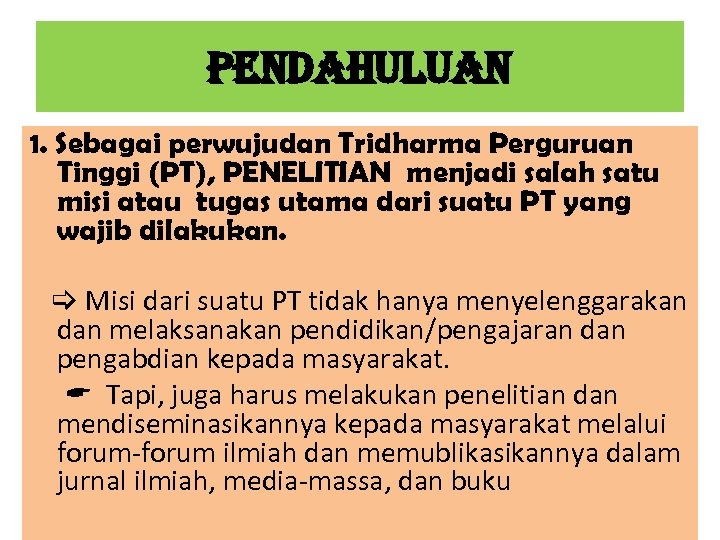 PENDAHULUAN

1. Sebagai perwujudan Tridharma Perguruan Tinggi (PT), PENELITIAN menjadi salah satu misi atau tugas utama dari suatu PT yang wajib dilakukan.

⇨ Misi dari suatu PT tidak hanya menyelenggarakan dan melaksanakan pendidikan/pengajaran dan pengabdian kepada masyarakat.

☛ Tapi, juga harus melakukan penelitian dan mendiseminasikannya kepada masyarakat melalui forum-forum ilmiah dan memublikasikannya dalam jurnal ilmiah, media-massa, dan buku